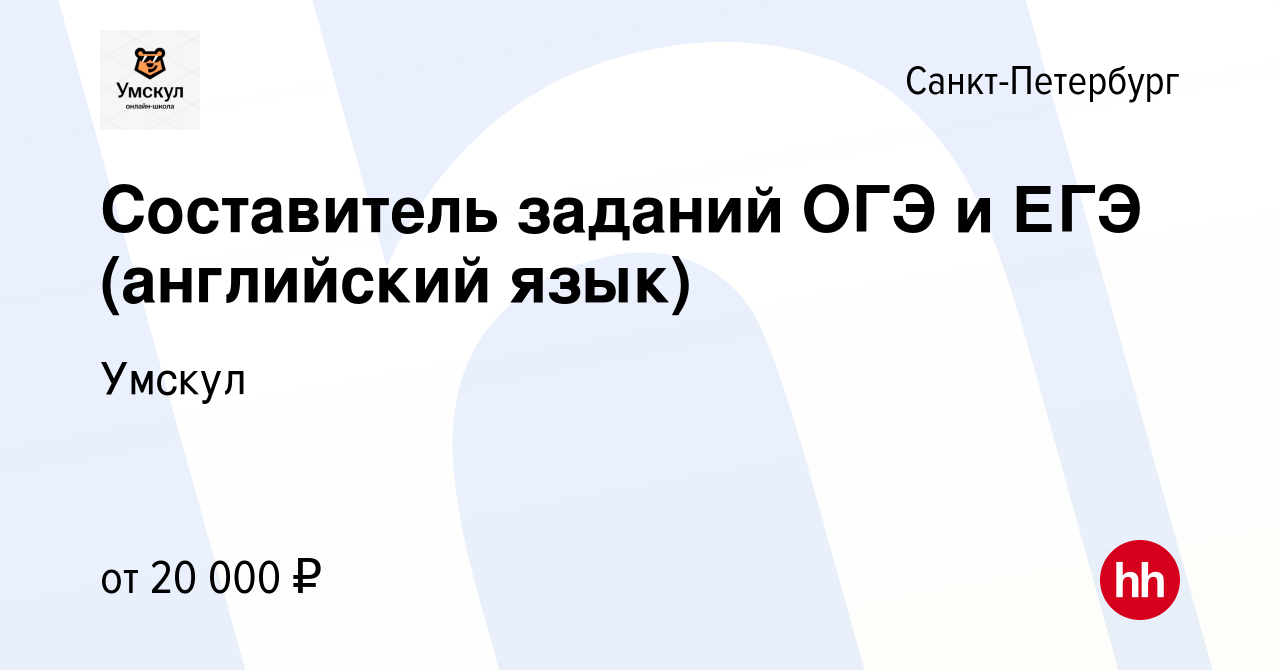 Умскул
онлайн-школа

Санкт-Петербург

Составитель заданий ОГЭ и ЕГЭ (английский язык)

Умскул

от 20 000 ₽

hh